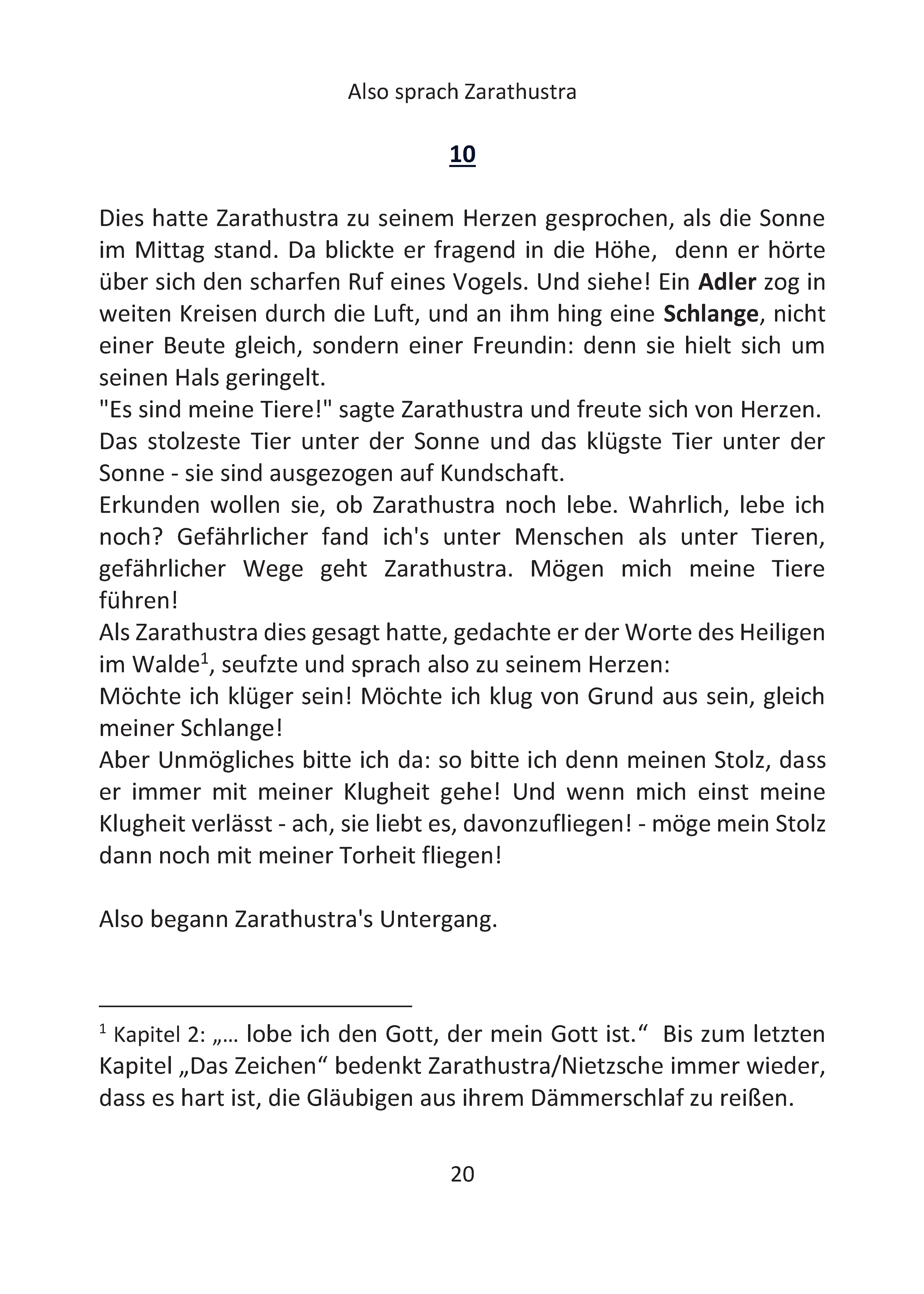 Also sprach Zarathustra

10

Dies hatte Zarathustra zu seinem Herzen gesprochen, als die Sonne im Mittag stand. Da blickte er fragend in die Höhe, denn er hörte über sich den scharfen Ruf eines Vogels. Und siehe! Ein Adler zog in weiten Kreisen durch die Luft, und an ihm hing eine Schlange, nicht einer Beute gleich, sondern einer Freundin: denn sie hielt sich um seinen Hals geringelt.
"Es sind meine Tiere!" sagte Zarathustra und freute sich von Herzen.
Das stolzeste Tier unter der Sonne und das klügste Tier unter der Sonne - sie sind ausgezogen auf Kundschaft.
Erkunden wollen sie, ob Zarathustra noch lebe. Wahrlich, lebe ich noch? Gefährlicher fand ich's unter Menschen als unter Tieren, gefährlicher Wege geht Zarathustra. Mögen mich meine Tiere führen!
Als Zarathustra dies gesagt hatte, gedachte er der Worte des Heiligen im Walde$^1$, seufzte und sprach also zu seinem Herzen:
Möchte ich klüger sein! Möchte ich klug von Grund aus sein, gleich meiner Schlange!
Aber Unmögliches bitte ich da: so bitte ich denn meinen Stolz, dass er immer mit meiner Klugheit gehe! Und wenn mich einst meine Klugheit verlässt - ach, sie liebt es, davonzufliegen! - möge mein Stolz dann noch mit meiner Torheit fliegen!

Also begann Zarathustra's Untergang.

$^1$ Kapitel 2: „… lobe ich den Gott, der mein Gott ist.“ Bis zum letzten Kapitel „Das Zeichen“ bedenkt Zarathustra/Nietzsche immer wieder, dass es hart ist, die Gläubigen aus ihrem Dämmerschlaf zu reißen.

20